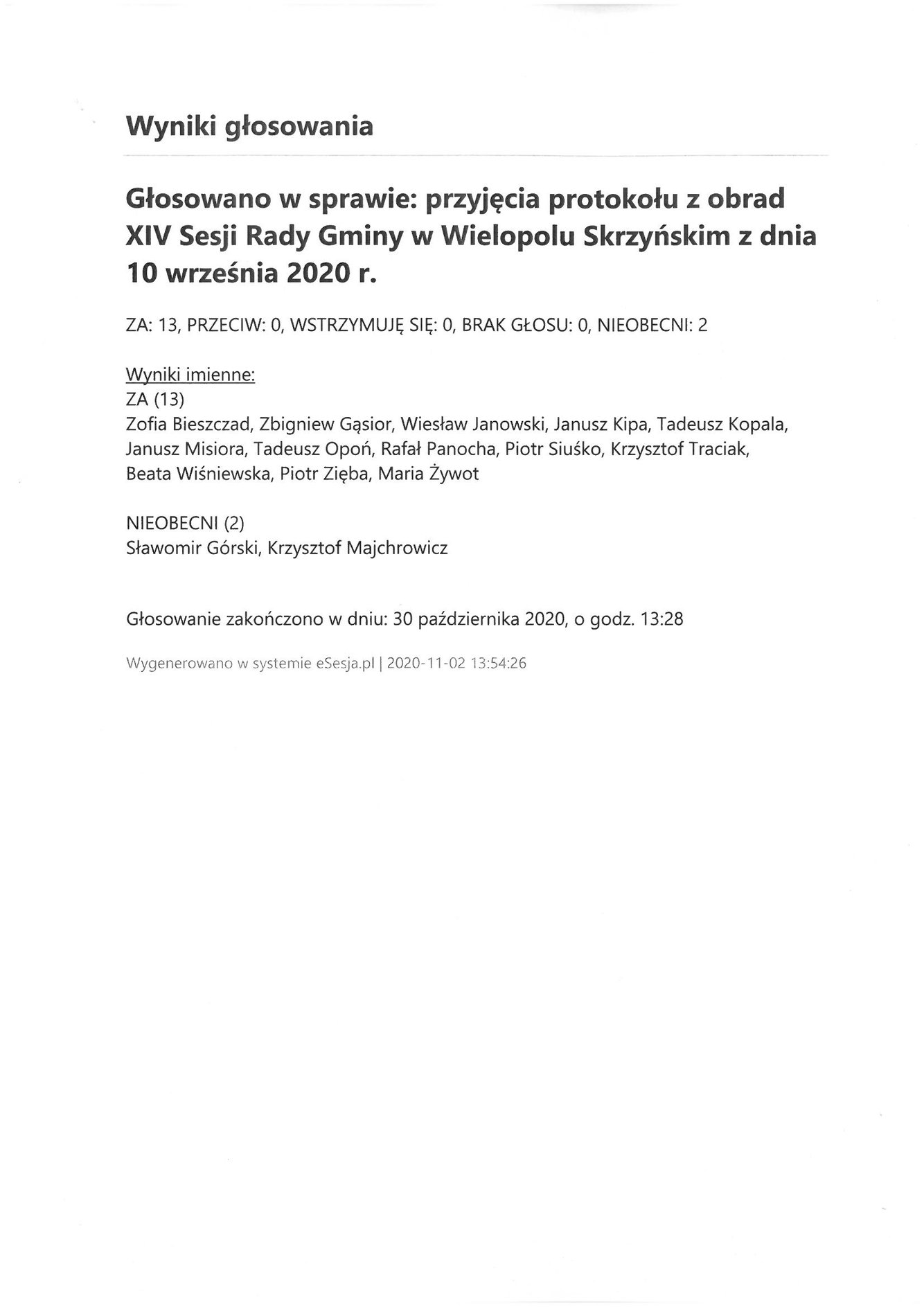 Wyniki głosowania

Głosowano w sprawie: przyjęcia protokołu z obrad XIV Sesji Rady Gminy w Wielopolu Skrzyńskim z dnia 10 września 2020 r.

ZA: 13, PRZECIW: 0, WSTRZYMUJĘ SIĘ: 0, BRAK GŁOSU: 0, NIEOBECNI: 2

Wyniki imienne:
ZA (13)
Zofia Bieszczad, Zbigniew Gąsior, Wiesław Janowski, Janusz Kipa, Tadeusz Kopala, Janusz Misiora, Tadeusz Opoń, Rafał Panocha, Piotr Siuśko, Krzysztof Traciak, Beata Wiśniewska, Piotr Zięba, Maria Żywot

NIEOBECNI (2)
Sławomir Górski, Krzysztof Majchrowicz

Głosowanie zakończono w dniu: 30 października 2020, o godz. 13:28

Wygenerowano w systemie eSesja.pl | 2020-11-02 13:54:26